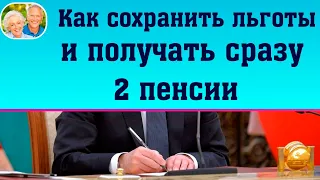 Как сохранить льготы и получать сразу 2 пенсии